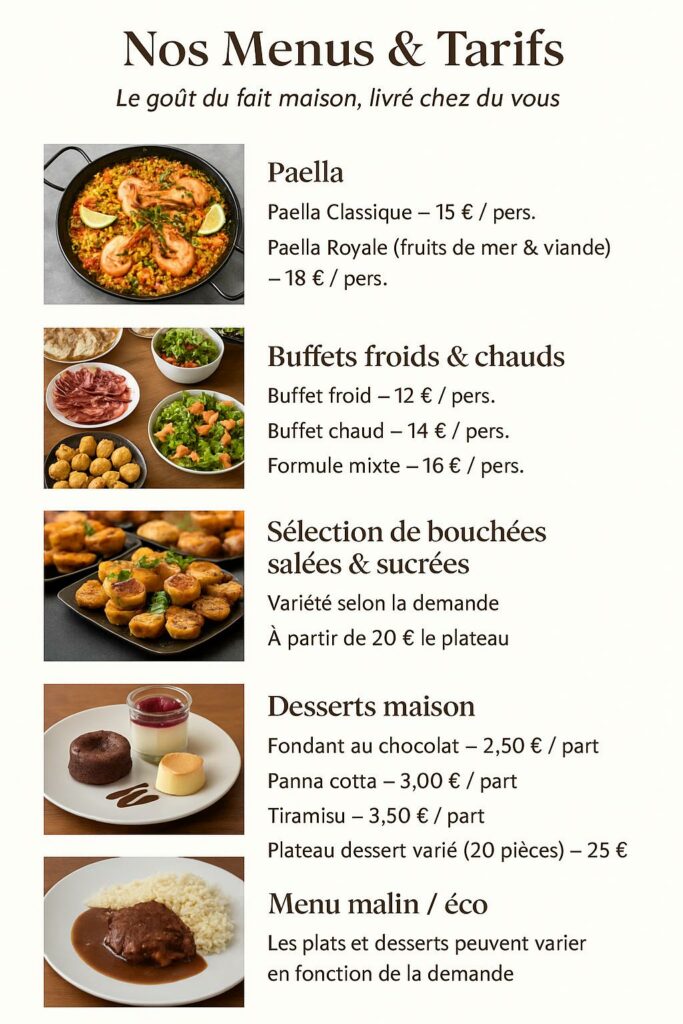 Nos Menus & Tarifs

Le goût du fait maison, livré chez du vous

Paella

Paella Classique – 15 € / pers.

Paella Royale (fruits de mer & viande) – 18 € / pers.

Buffets froids & chauds

Buffet froid – 12 € / pers.

Buffet chaud – 14 € / pers.

Formule mixte – 16 € / pers.

Sélection de bouchées salées & sucrées

Variété selon la demande

À partir de 20 € le plateau

Desserts maison

Fondant au chocolat – 2,50 € / part

Panna cotta – 3,00 € / part

Tiramisu – 3,50 € / part

Plateau dessert varié (20 pièces) – 25 €

Menu malin / éco

Les plats et desserts peuvent varier en fonction de la demande